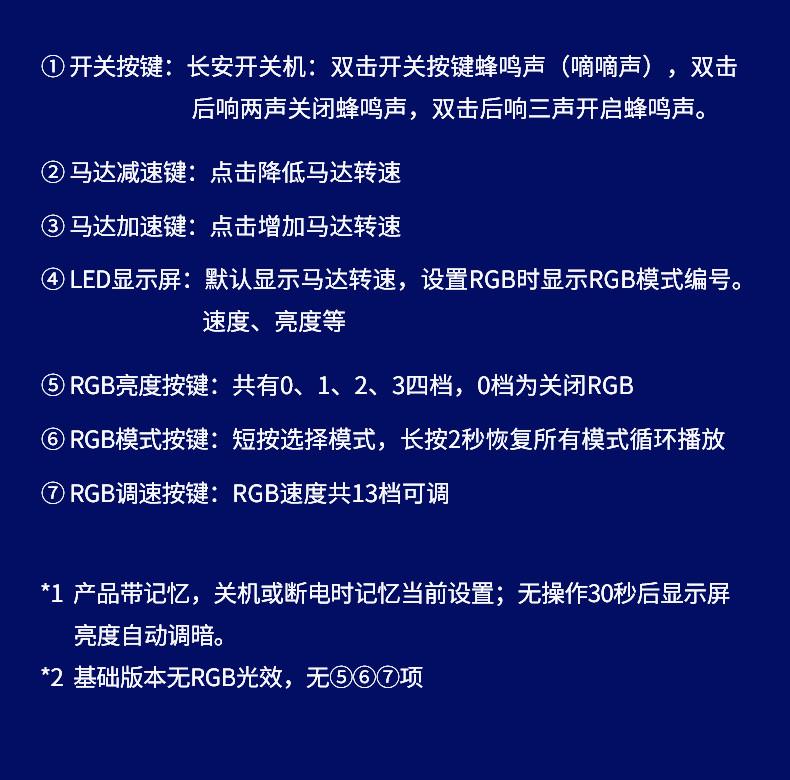 ① 开关按键：长安开关机：双击开关按键蜂鸣声（嘀嘀声），双击后响两声关闭蜂鸣声，双击后响三声开启蜂鸣声。

② 马达减速键：点击降低马达转速

③ 马达加速键：点击增加马达转速

④ LED显示屏：默认显示马达转速，设置RGB时显示RGB模式编号。速度、亮度等

⑤ RGB亮度按键：共有0、1、2、3四档，0档为关闭RGB

⑥ RGB模式按键：短按选择模式，长按2秒恢复所有模式循环播放

⑦ RGB调速按键：RGB速度共13档可调

*1 产品带记忆，关机或断电时记忆当前设置；无操作30秒后显示屏亮度自动调暗。

*2 基础版本无RGB光效，无⑤⑥⑦项